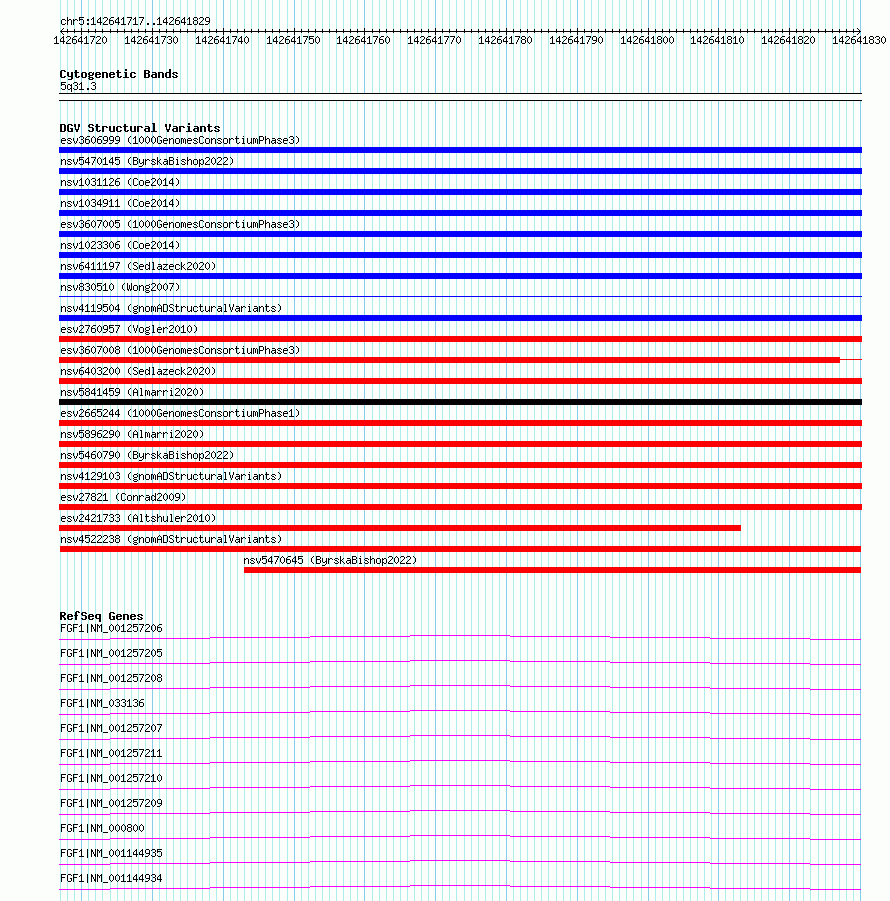 chr5:142641717..142641829

142641720 142641730 142641740 142641750 142641760 142641770 142641780 142641790 142641800 142641810 142641820 142641830

Cytogenetic Bands
5q31.3

DGV Structural Variants
esv3606999 (1000GenomesConsortiumPhase3)
nsv5470145 (ByrskaBishop2022)
nsv1031126 (Coe2014)
nsv1034911 (Coe2014)
esv3607005 (1000GenomesConsortiumPhase3)
nsv1023306 (Coe2014)
nsv6411197 (Sedlazeck2020)
nsv830510 (Wong2007)
nsv4119504 (gnomADStructuralVariants)
esv2760957 (Vogler2010)
esv3607008 (1000GenomesConsortiumPhase3)
nsv6403200 (Sedlazeck2020)
nsv5841459 (Almarri2020)
esv2665244 (1000GenomesConsortiumPhase1)
nsv5896290 (Almarri2020)
nsv5460790 (ByrskaBishop2022)
nsv4129103 (gnomADStructuralVariants)
esv27821 (Conrad2009)
esv2421733 (Altshuler2010)
nsv4522238 (gnomADStructuralVariants)
nsv5470645 (ByrskaBishop2022)

RefSeq Genes
FGF1|NM_001257206
FGF1|NM_001257205
FGF1|NM_001257208
FGF1|NM_033136
FGF1|NM_001257207
FGF1|NM_001257211
FGF1|NM_001257210
FGF1|NM_001257209
FGF1|NM_000800
FGF1|NM_001144935
FGF1|NM_001144934